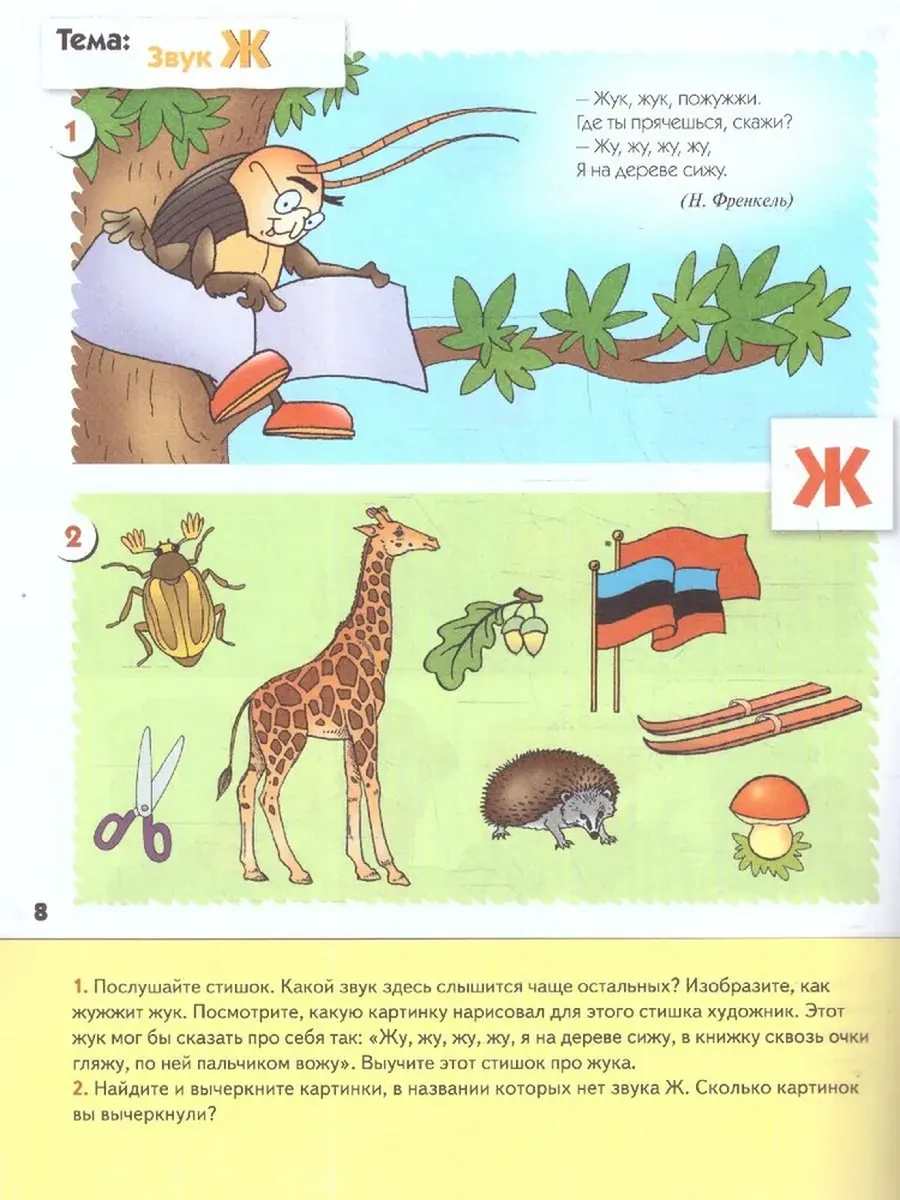 Тема: Звук Ж

1

– Жук, жук, пожужжи.
Где ты прячешься, скажи?
– Жу, жу, жу, жу,
Я на дереве сижу.

(Н. Френкель)

Ж

2

8

1. Послушайте стишок. Какой звук здесь слышится чаще остальных? Изобразите, как жужжит жук. Посмотрите, какую картинку нарисовал для этого стишка художник. Этот жук мог бы сказать про себя так: «Жу, жу, жу, жу, я на дереве сижу, в книжку сквозь очки гляжу, по ней пальчиком вожу». Выучите этот стишок про жука.
2. Найдите и вычеркните картинки, в названии которых нет звука Ж. Сколько картинок вы вычеркнули?